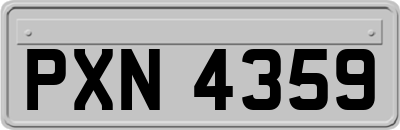 PXN 4359